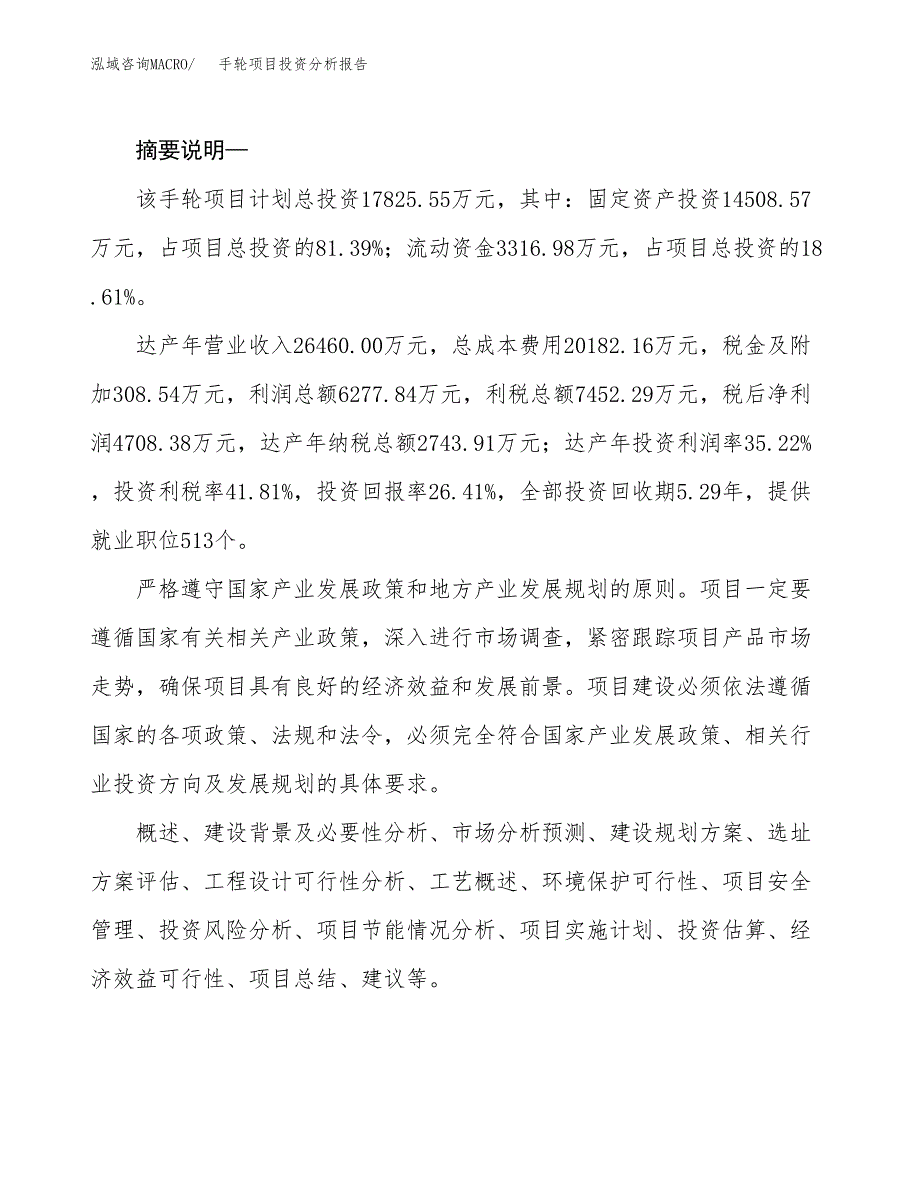 泓域咨询MACRO/　手轮项目投资分析报告

摘要说明—

该手轮项目计划总投资17825.55万元，其中：固定资产投资14508.57万元，占项目总投资的81.39%；流动资金3316.98万元，占项目总投资的18.61%。

达产年营业收入26460.00万元，总成本费用20182.16万元，税金及附加308.54万元，利润总额6277.84万元，利税总额7452.29万元，税后净利润4708.38万元，达产年纳税总额2743.91万元；达产年投资利润率35.22%，投资利税率41.81%，投资回报率26.41%，全部投资回收期5.29年，提供就业职位513个。

严格遵守国家产业发展政策和地方产业发展规划的原则。项目一定要遵循国家有关相关产业政策，深入进行市场调查，紧密跟踪项目产品市场走势，确保项目具有良好的经济效益和发展前景。项目建设必须依法遵循国家的各项政策、法规和法令，必须完全符合国家产业发展政策、相关行业投资方向及发展规划的具体要求。

概述、建设背景及必要性分析、市场分析预测、建设规划方案、选址方案评估、工程设计可行性分析、工艺概述、环境保护可行性、项目安全管理、投资风险分析、项目节能情况分析、项目实施计划、投资估算、经济效益可行性、项目总结、建议等。